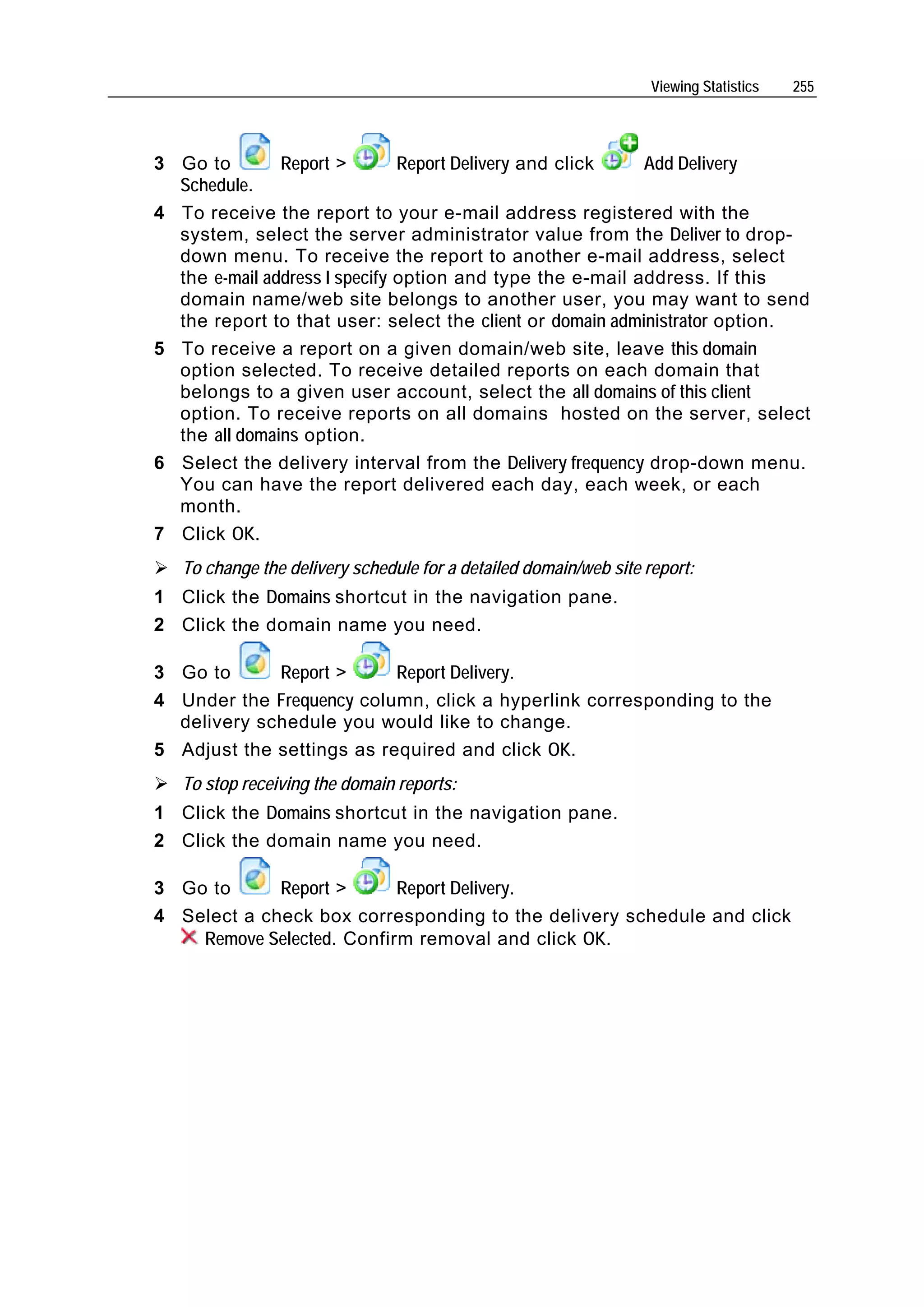 Viewing Statistics 255

3 Go to Report > Report Delivery and click Add Delivery Schedule.

4 To receive the report to your e-mail address registered with the system, select the server administrator value from the Deliver to drop-down menu. To receive the report to another e-mail address, select the e-mail address I specify option and type the e-mail address. If this domain name/web site belongs to another user, you may want to send the report to that user: select the client or domain administrator option.

5 To receive a report on a given domain/web site, leave this domain option selected. To receive detailed reports on each domain that belongs to a given user account, select the all domains of this client option. To receive reports on all domains hosted on the server, select the all domains option.

6 Select the delivery interval from the Delivery frequency drop-down menu. You can have the report delivered each day, each week, or each month.

7 Click OK.

➢ To change the delivery schedule for a detailed domain/web site report:

1 Click the Domains shortcut in the navigation pane.

2 Click the domain name you need.

3 Go to Report > Report Delivery.

4 Under the Frequency column, click a hyperlink corresponding to the delivery schedule you would like to change.

5 Adjust the settings as required and click OK.

➢ To stop receiving the domain reports:

1 Click the Domains shortcut in the navigation pane.

2 Click the domain name you need.

3 Go to Report > Report Delivery.

4 Select a check box corresponding to the delivery schedule and click Remove Selected. Confirm removal and click OK.